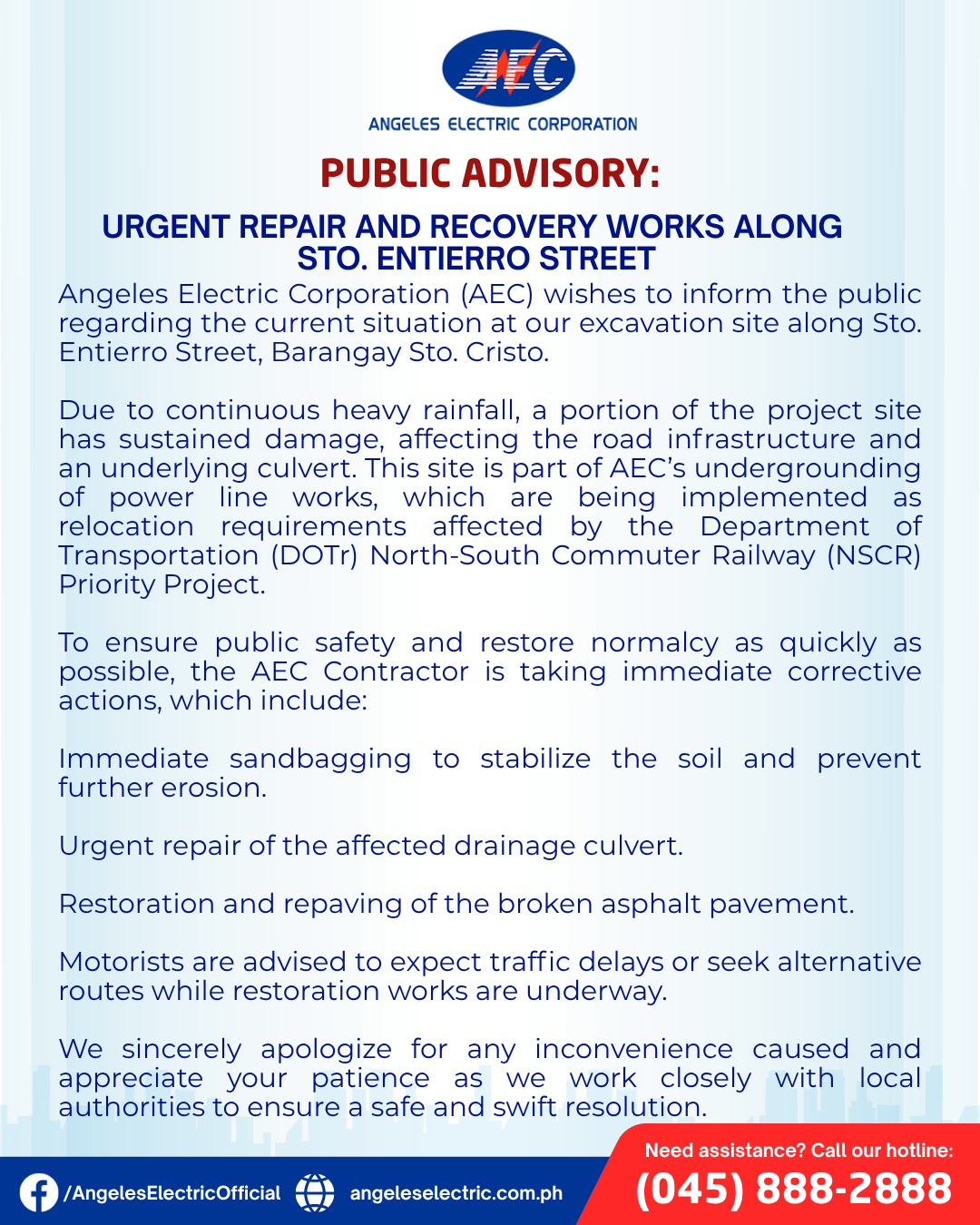 AEC
ANGELES ELECTRIC CORPORATION

PUBLIC ADVISORY:

URGENT REPAIR AND RECOVERY WORKS ALONG STO. ENTIERRO STREET

Angeles Electric Corporation (AEC) wishes to inform the public regarding the current situation at our excavation site along Sto. Entierro Street, Barangay Sto. Cristo.

Due to continuous heavy rainfall, a portion of the project site has sustained damage, affecting the road infrastructure and an underlying culvert. This site is part of AEC's undergrounding of power line works, which are being implemented as relocation requirements affected by the Department of Transportation (DOTr) North-South Commuter Railway (NSCR) Priority Project.

To ensure public safety and restore normalcy as quickly as possible, the AEC Contractor is taking immediate corrective actions, which include:

Immediate sandbagging to stabilize the soil and prevent further erosion.

Urgent repair of the affected drainage culvert.

Restoration and repaving of the broken asphalt pavement.

Motorists are advised to expect traffic delays or seek alternative routes while restoration works are underway.

We sincerely apologize for any inconvenience caused and appreciate your patience as we work closely with local authorities to ensure a safe and swift resolution.

/AngelesElectricOfficial angeleselectric.com.ph

Need assistance? Call our hotline:
(045) 888-2888